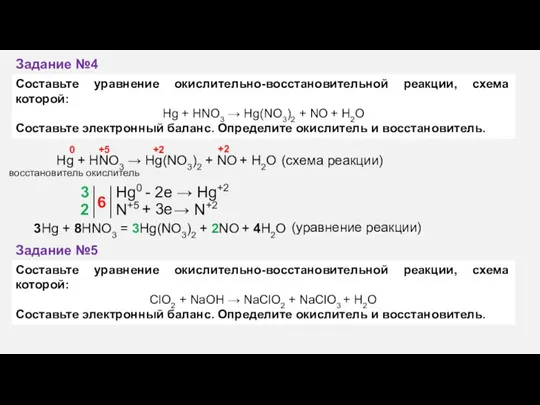 Задание №4

Составьте уравнение окислительно-восстановительной реакции, схема которой:

$Hg + HNO_3 \rightarrow Hg(NO_3)_2 + NO + H_2O$

Составьте электронный баланс. Определите окислитель и восстановитель.

$\overset{0}{Hg} + H\overset{+5}{N}O_3 \rightarrow \overset{+2}{Hg}(NO_3)_2 + \overset{+2}{N}O + H_2O$ (схема реакции)

восстановитель окислитель

3 | 6 | $Hg^0 - 2e \rightarrow Hg^{+2}$
2 | | $N^{+5} + 3e \rightarrow N^{+2}$

$3Hg + 8HNO_3 = 3Hg(NO_3)_2 + 2NO + 4H_2O$ (уравнение реакции)

Задание №5

Составьте уравнение окислительно-восстановительной реакции, схема которой:

$ClO_2 + NaOH \rightarrow NaClO_2 + NaClO_3 + H_2O$

Составьте электронный баланс. Определите окислитель и восстановитель.